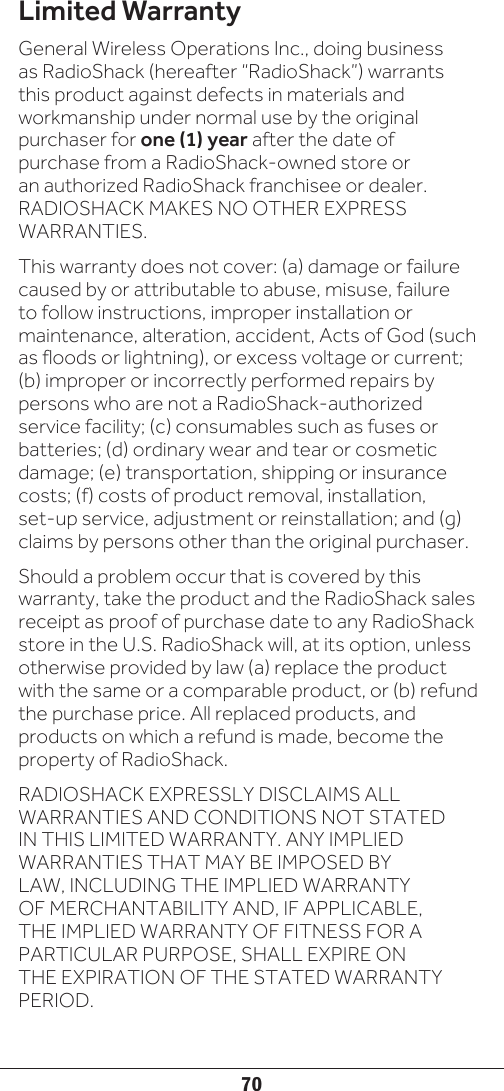 Limited Warranty

General Wireless Operations Inc., doing business as RadioShack (hereafter "RadioShack") warrants this product against defects in materials and workmanship under normal use by the original purchaser for one (1) year after the date of purchase from a RadioShack-owned store or an authorized RadioShack franchisee or dealer. RADIOSHACK MAKES NO OTHER EXPRESS WARRANTIES.

This warranty does not cover: (a) damage or failure caused by or attributable to abuse, misuse, failure to follow instructions, improper installation or maintenance, alteration, accident, Acts of God (such as floods or lightning), or excess voltage or current; (b) improper or incorrectly performed repairs by persons who are not a RadioShack-authorized service facility; (c) consumables such as fuses or batteries; (d) ordinary wear and tear or cosmetic damage; (e) transportation, shipping or insurance costs; (f) costs of product removal, installation, set-up service, adjustment or reinstallation; and (g) claims by persons other than the original purchaser.

Should a problem occur that is covered by this warranty, take the product and the RadioShack sales receipt as proof of purchase date to any RadioShack store in the U.S. RadioShack will, at its option, unless otherwise provided by law (a) replace the product with the same or a comparable product, or (b) refund the purchase price. All replaced products, and products on which a refund is made, become the property of RadioShack.

RADIOSHACK EXPRESSLY DISCLAIMS ALL WARRANTIES AND CONDITIONS NOT STATED IN THIS LIMITED WARRANTY. ANY IMPLIED WARRANTIES THAT MAY BE IMPOSED BY LAW, INCLUDING THE IMPLIED WARRANTY OF MERCHANTABILITY AND, IF APPLICABLE, THE IMPLIED WARRANTY OF FITNESS FOR A PARTICULAR PURPOSE, SHALL EXPIRE ON THE EXPIRATION OF THE STATED WARRANTY PERIOD.

70